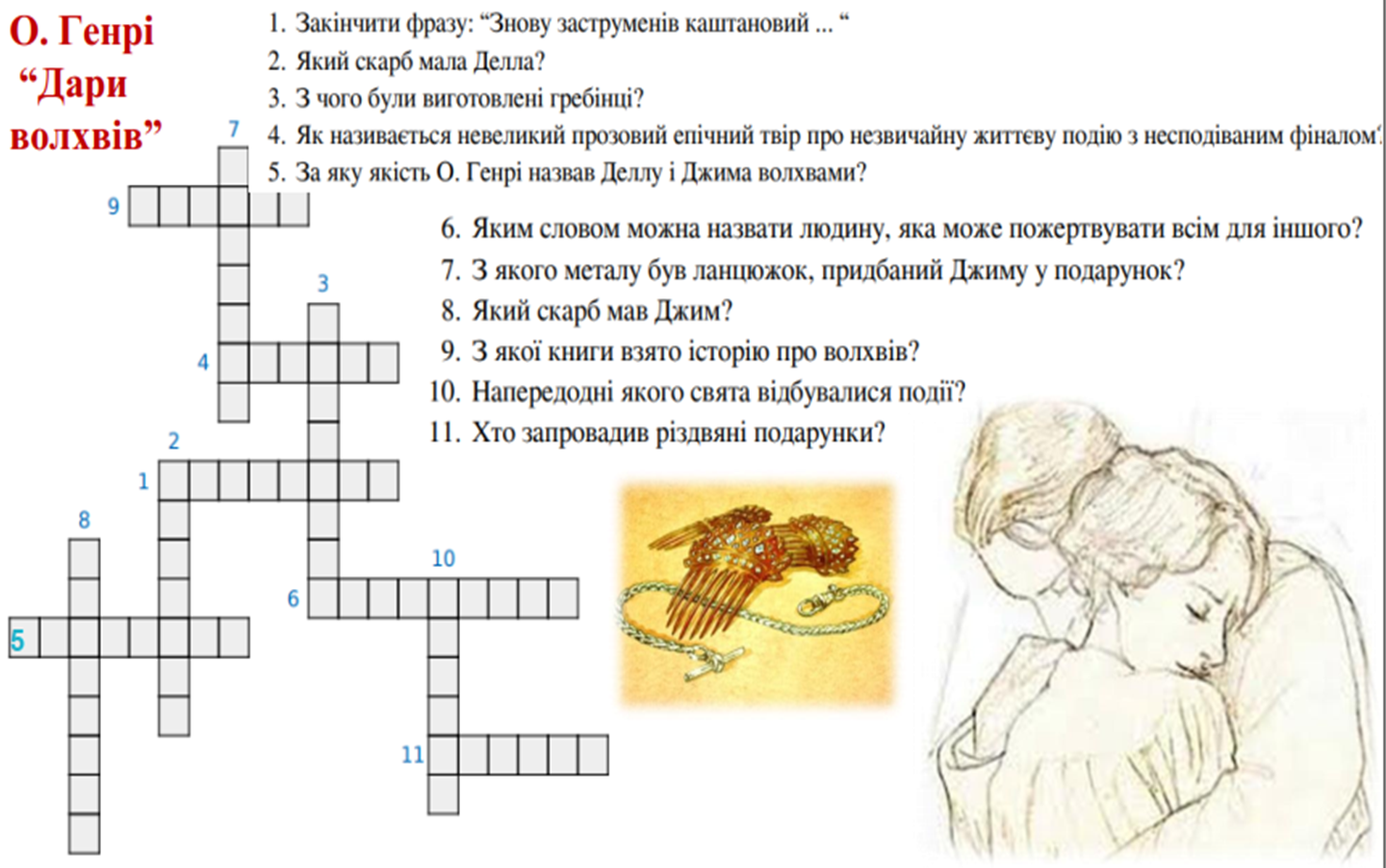 О. Генрі
“Дари волхвів”

1. Закінчити фразу: “Знову заструменів каштановий ... “
2. Який скарб мала Делла?
3. З чого були виготовлені гребінці?
4. Як називається невеликий прозовий епічний твір про незвичайну життєву подію з несподіваним фіналом?
5. За яку якість О. Генрі назвав Деллу і Джима волхвами?

6. Яким словом можна назвати людину, яка може пожертвувати всім для іншого?
7. З якого металу був ланцюжок, придбаний Джиму у подарунок?
8. Який скарб мав Джим?
9. З якої книги взято історію про волхвів?
10. Напередодні якого свята відбувалися події?
11. Хто запровадив різдвяні подарунки?

7
9
3
4
2
1
8
10
6
5
11